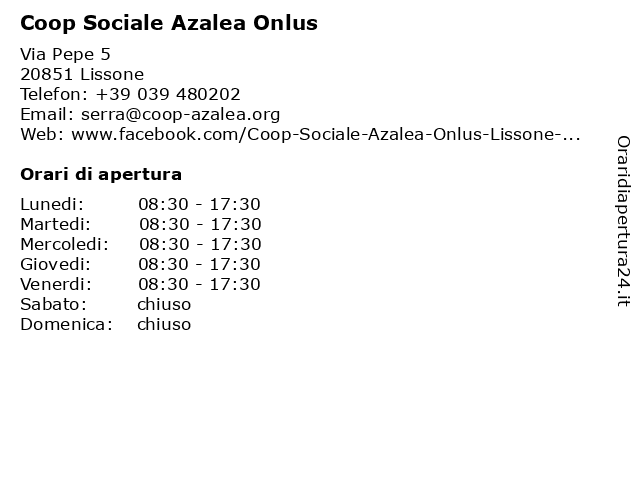 Coop Sociale Azalea Onlus

Via Pepe 5
20851 Lissone
Telefon: +39 039 480202
Email: serra@coop-azalea.org
Web: www.facebook.com/Coop-Sociale-Azalea-Onlus-Lissone-...

Orari di apertura

| | |
|---|---|
| Lunedi: | 08:30 - 17:30 |
| Martedi: | 08:30 - 17:30 |
| Mercoledi: | 08:30 - 17:30 |
| Giovedi: | 08:30 - 17:30 |
| Venerdi: | 08:30 - 17:30 |
| Sabato: | chiuso |
| Domenica: | chiuso |

Oraridiapertura24.it